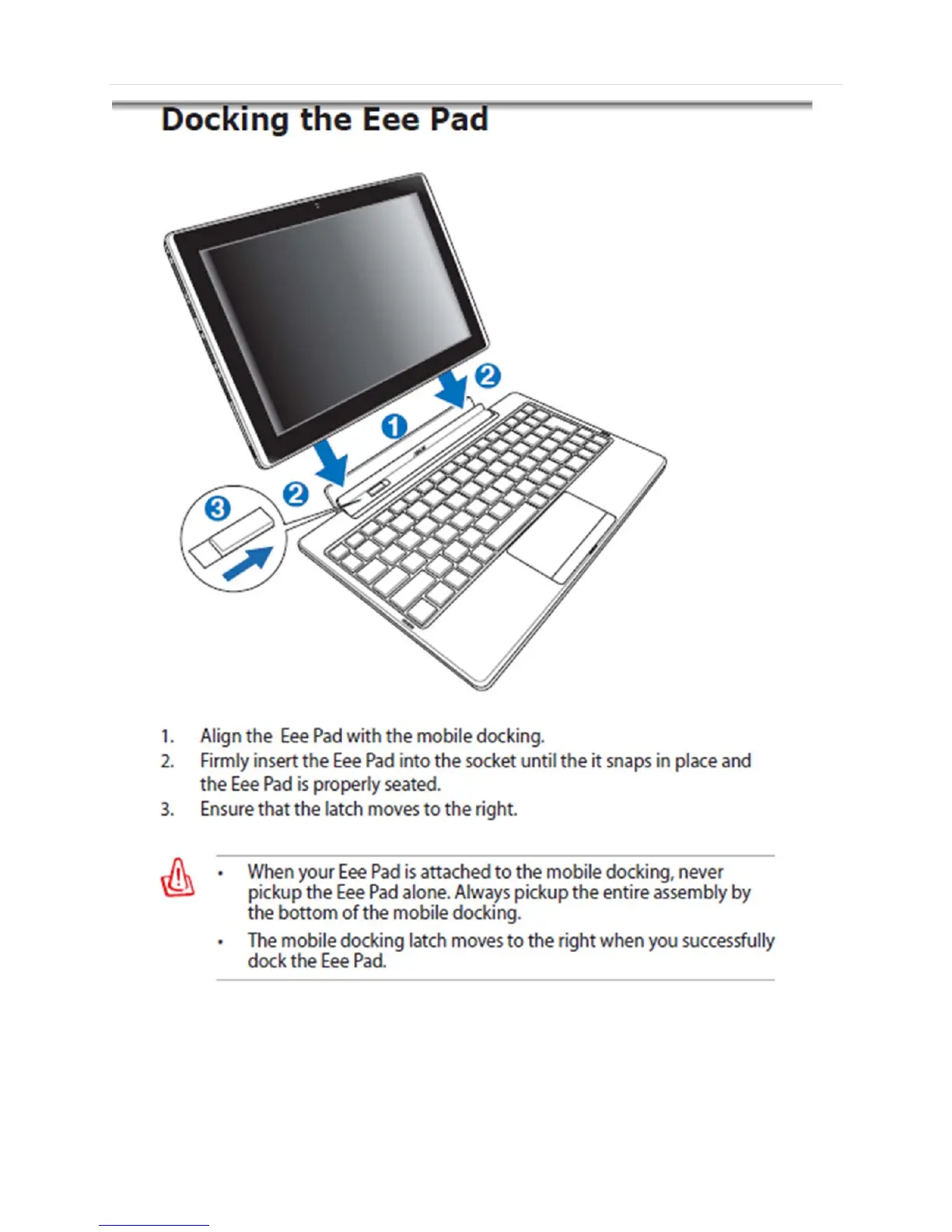 Docking the Eee Pad

2

1

2

3

1. Align the Eee Pad with the mobile docking.
2. Firmly insert the Eee Pad into the socket until the it snaps in place and the Eee Pad is properly seated.
3. Ensure that the latch moves to the right.

• When your Eee Pad is attached to the mobile docking, never pickup the Eee Pad alone. Always pickup the entire assembly by the bottom of the mobile docking.
• The mobile docking latch moves to the right when you successfully dock the Eee Pad.